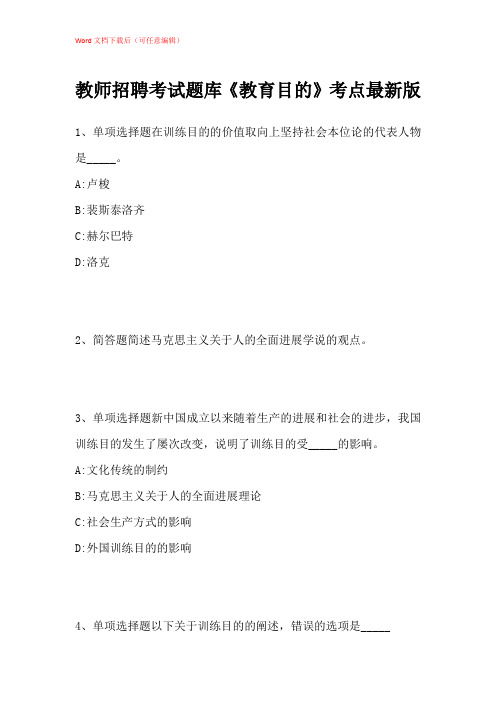 Word 文档下载后（可任意编辑）

教师招聘考试题库《教育目的》考点最新版

1、单项选择题在训练目的的价值取向上坚持社会本位论的代表人物是_____。

A:卢梭

B:裴斯泰洛齐

C:赫尔巴特

D:洛克

2、简答题简述马克思主义关于人的全面进展学说的观点。

3、单项选择题新中国成立以来随着生产的进展和社会的进步，我国训练目的发生了屡次改变，说明了训练目的受_____的影响。

A:文化传统的制约

B:马克思主义关于人的全面进展理论

C:社会生产方式的影响

D:外国训练目的的影响

4、单项选择题以下关于训练目的的阐述，错误的选项是_____